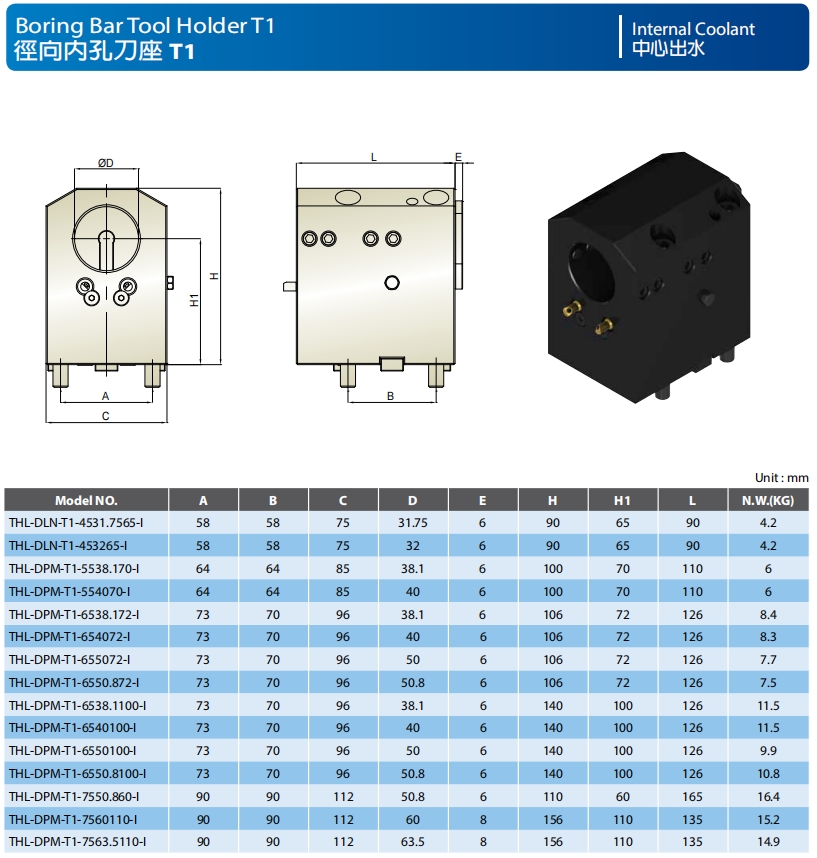 Boring Bar Tool Holder T1
徑向內孔刀座 T1

Internal Coolant
中心出水

ØD
H1
H
A
C
L
E
B

Unit : mm

| Model NO. | A | B | C | D | E | H | H1 | L | N.W.(KG) |
|---|---|---|---|---|---|---|---|---|---|
| THL-DLN-T1-4531.7565-I | 58 | 58 | 75 | 31.75 | 6 | 90 | 65 | 90 | 4.2 |
| THL-DLN-T1-453265-I | 58 | 58 | 75 | 32 | 6 | 90 | 65 | 90 | 4.2 |
| THL-DPM-T1-5538.170-I | 64 | 64 | 85 | 38.1 | 6 | 100 | 70 | 110 | 6 |
| THL-DPM-T1-554070-I | 64 | 64 | 85 | 40 | 6 | 100 | 70 | 110 | 6 |
| THL-DPM-T1-6538.172-I | 73 | 70 | 96 | 38.1 | 6 | 106 | 72 | 126 | 8.4 |
| THL-DPM-T1-654072-I | 73 | 70 | 96 | 40 | 6 | 106 | 72 | 126 | 8.3 |
| THL-DPM-T1-655072-I | 73 | 70 | 96 | 50 | 6 | 106 | 72 | 126 | 7.7 |
| THL-DPM-T1-6550.872-I | 73 | 70 | 96 | 50.8 | 6 | 106 | 72 | 126 | 7.5 |
| THL-DPM-T1-6538.1100-I | 73 | 70 | 96 | 38.1 | 6 | 140 | 100 | 126 | 11.5 |
| THL-DPM-T1-6540100-I | 73 | 70 | 96 | 40 | 6 | 140 | 100 | 126 | 11.5 |
| THL-DPM-T1-6550100-I | 73 | 70 | 96 | 50 | 6 | 140 | 100 | 126 | 9.9 |
| THL-DPM-T1-6550.8100-I | 73 | 70 | 96 | 50.8 | 6 | 140 | 100 | 126 | 10.8 |
| THL-DPM-T1-7550.860-I | 90 | 90 | 112 | 50.8 | 6 | 110 | 60 | 165 | 16.4 |
| THL-DPM-T1-7560110-I | 90 | 90 | 112 | 60 | 8 | 156 | 110 | 135 | 15.2 |
| THL-DPM-T1-7563.5110-I | 90 | 90 | 112 | 63.5 | 8 | 156 | 110 | 135 | 14.9 |